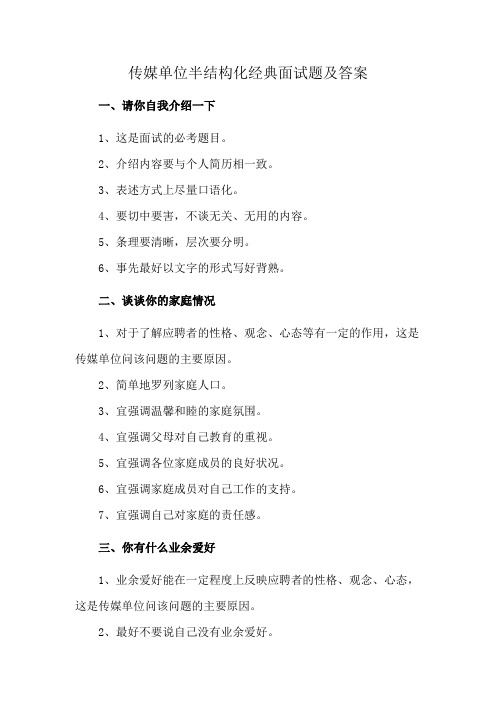 传媒单位半结构化经典面试题及答案

一、请你自我介绍一下

1、这是面试的必考题目。

2、介绍内容要与个人简历相一致。

3、表述方式上尽量口语化。

4、要切中要害，不谈无关、无用的内容。

5、条理要清晰，层次要分明。

6、事先最好以文字的形式写好背熟。

二、谈谈你的家庭情况

1、对于了解应聘者的性格、观念、心态等有一定的作用，这是传媒单位问该问题的主要原因。

2、简单地罗列家庭人口。

3、宜强调温馨和睦的家庭氛围。

4、宜强调父母对自己教育的重视。

5、宜强调各位家庭成员的良好状况。

6、宜强调家庭成员对自己工作的支持。

7、宜强调自己对家庭的责任感。

三、你有什么业余爱好

1、业余爱好能在一定程度上反映应聘者的性格、观念、心态，这是传媒单位问该问题的主要原因。

2、最好不要说自己没有业余爱好。